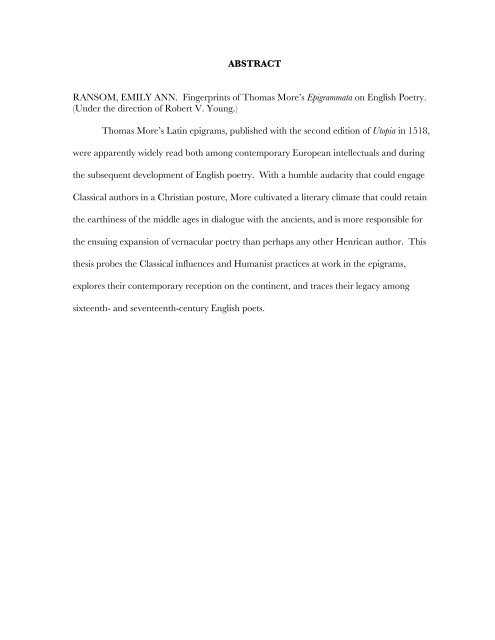 ABSTRACT

RANSOM, EMILY ANN. Fingerprints of Thomas More's Epigrammata on English Poetry. (Under the direction of Robert V. Young.)

Thomas More's Latin epigrams, published with the second edition of Utopia in 1518, were apparently widely read both among contemporary European intellectuals and during the subsequent development of English poetry. With a humble audacity that could engage Classical authors in a Christian posture, More cultivated a literary climate that could retain the earthiness of the middle ages in dialogue with the ancients, and is more responsible for the ensuing expansion of vernacular poetry than perhaps any other Henrican author. This thesis probes the Classical influences and Humanist practices at work in the epigrams, explores their contemporary reception on the continent, and traces their legacy among sixteenth- and seventeenth-century English poets.